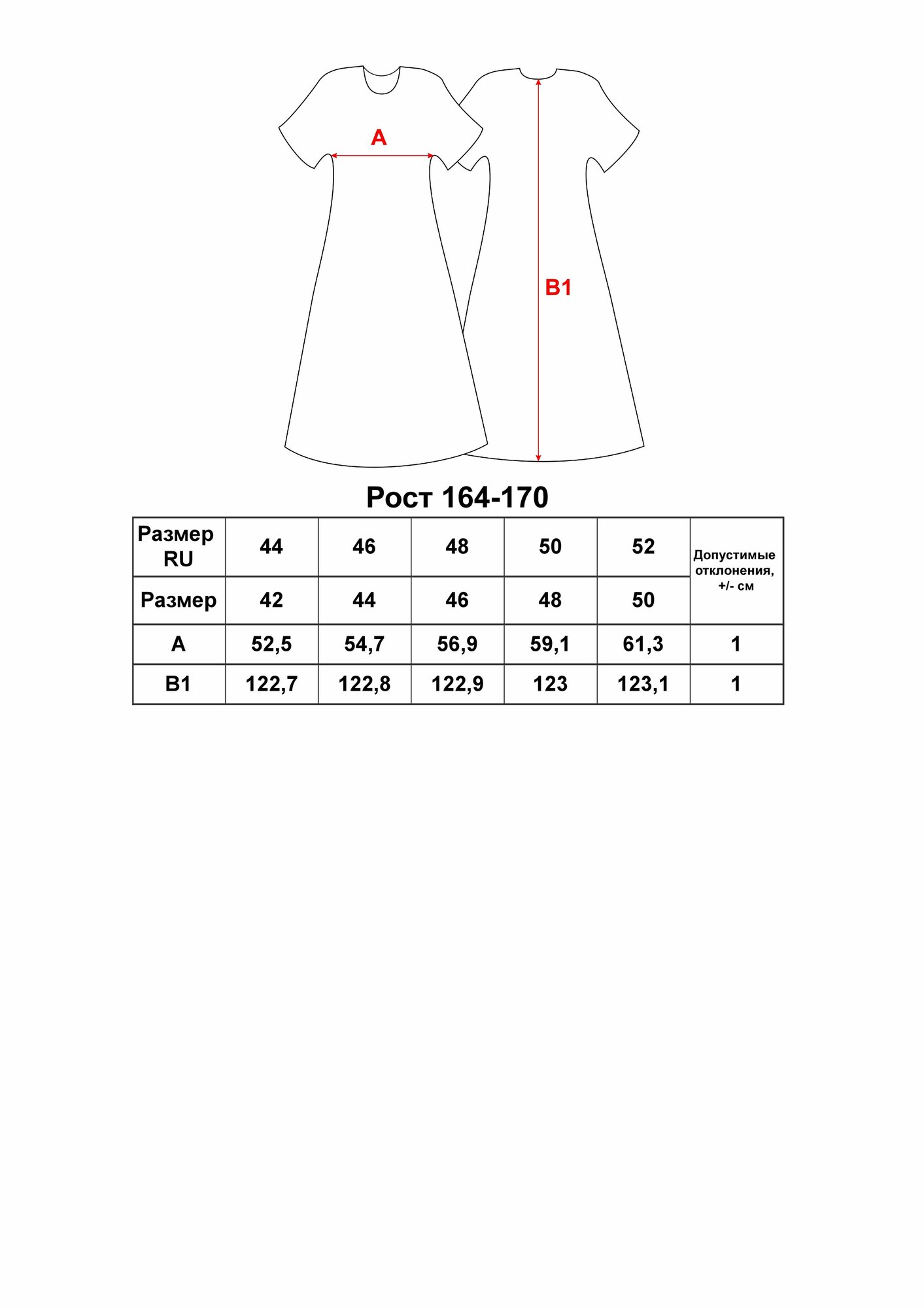 A

B1

Рост 164-170

| Размер RU | 44 | 46 | 48 | 50 | 52 | Допустимые отклонения, +/- см |
|---|---|---|---|---|---|---|
| Размер | 42 | 44 | 46 | 48 | 50 | |
| A | 52,5 | 54,7 | 56,9 | 59,1 | 61,3 | 1 |
| B1 | 122,7 | 122,8 | 122,9 | 123 | 123,1 | 1 |